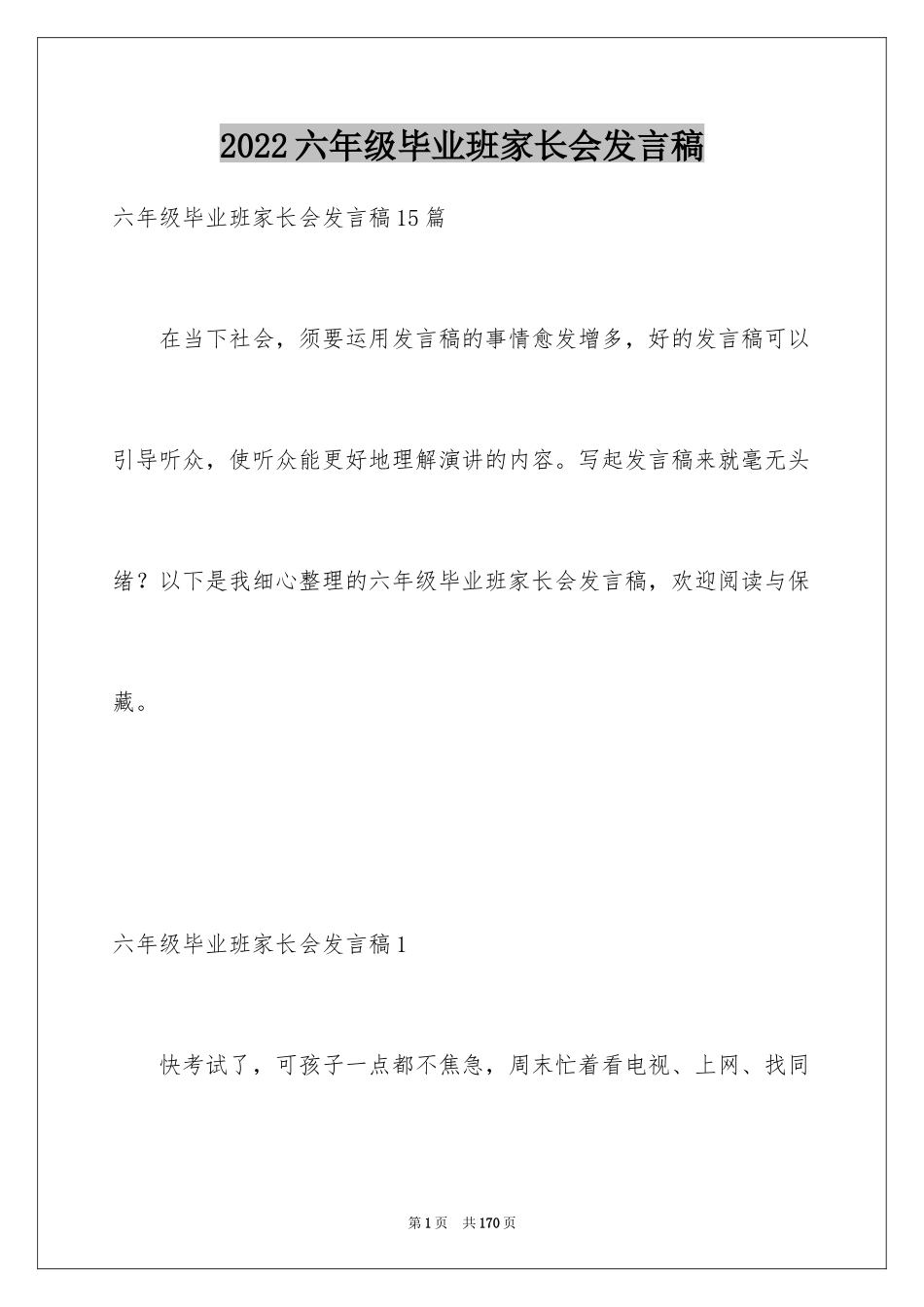 2022六年级毕业班家长会发言稿

六年级毕业班家长会发言稿15篇

在当下社会，须要运用发言稿的事情愈发增多，好的发言稿可以引导听众，使听众能更好地理解演讲的内容。写起发言稿来就毫无头绪？以下是我细心整理的六年级毕业班家长会发言稿，欢迎阅读与保藏。

六年级毕业班家长会发言稿1

快考试了，可孩子一点都不焦急，周末忙着看电视、上网、找同

第1页 共170页